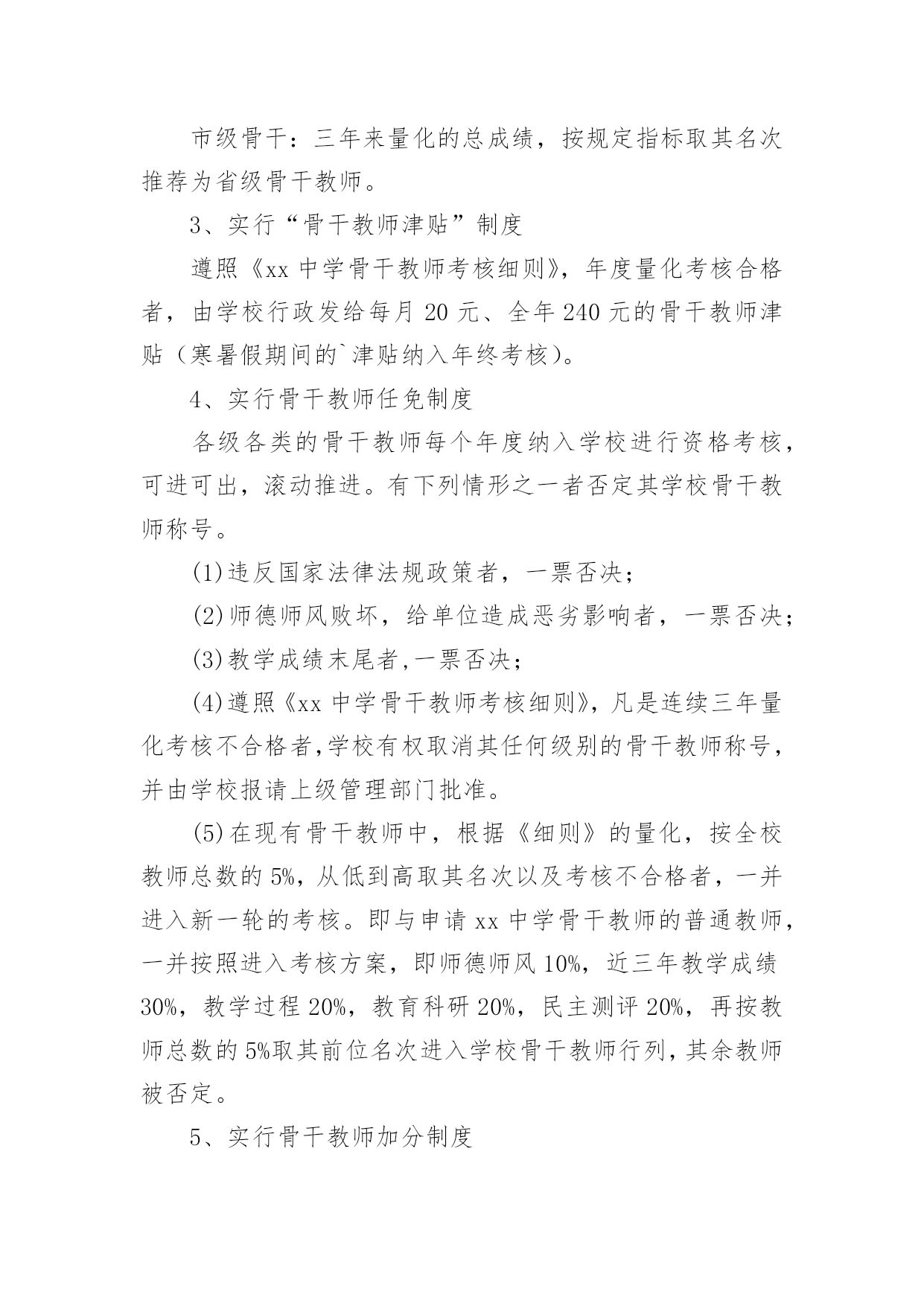 市级骨干：三年来量化的总成绩，按规定指标取其名次推荐为省级骨干教师。

3、实行“骨干教师津贴”制度

遵照《xx 中学骨干教师考核细则》，年度量化考核合格者，由学校行政发给每月 20 元、全年 240 元的骨干教师津贴（寒暑假期间的`津贴纳入年终考核）。

4、实行骨干教师任免制度

各级各类的骨干教师每个年度纳入学校进行资格考核，可进可出，滚动推进。有下列情形之一者否定其学校骨干教师称号。

(1)违反国家法律法规政策者，一票否决；

(2)师德师风败坏，给单位造成恶劣影响者，一票否决；

(3)教学成绩末尾者,一票否决；

(4)遵照《xx 中学骨干教师考核细则》，凡是连续三年量化考核不合格者,学校有权取消其任何级别的骨干教师称号，并由学校报请上级管理部门批准。

(5)在现有骨干教师中，根据《细则》的量化，按全校教师总数的 5%，从低到高取其名次以及考核不合格者，一并进入新一轮的考核。即与申请 xx 中学骨干教师的普通教师，一并按照进入考核方案，即师德师风 10%，近三年教学成绩 30%，教学过程 20%，教育科研 20%，民主测评 20%，再按教师总数的 5%取其前位名次进入学校骨干教师行列，其余教师被否定。

5、实行骨干教师加分制度